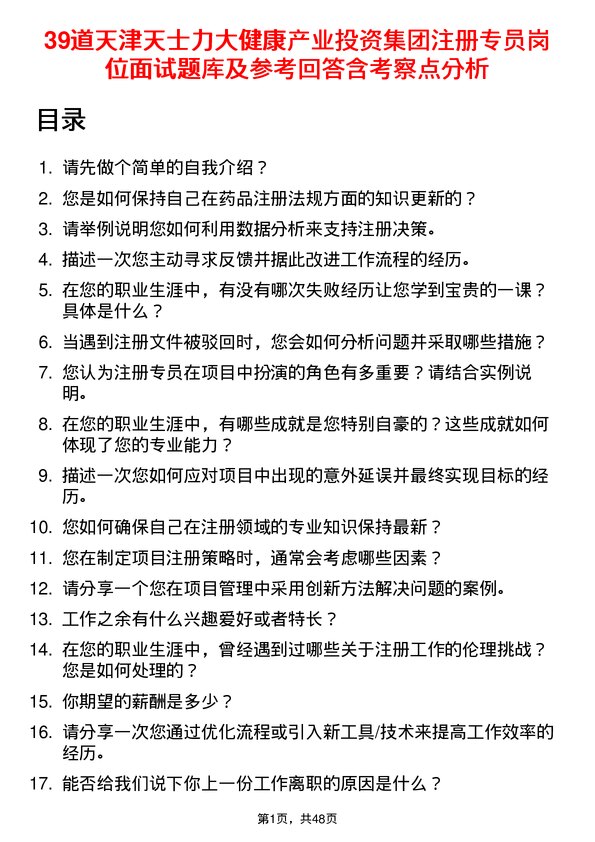 39道天津天士力大健康产业投资集团注册专员岗位面试题库及参考回答含考察点分析

目录

1. 请先做个简单的自我介绍？
2. 您是如何保持自己在药品注册法规方面的知识更新的？
3. 请举例说明您如何利用数据分析来支持注册决策。
4. 描述一次您主动寻求反馈并据此改进工作流程的经历。
5. 在您的职业生涯中，有没有哪次失败经历让您学到宝贵的一课？具体是什么？
6. 当遇到注册文件被驳回时，您会如何分析问题并采取哪些措施？
7. 您认为注册专员在项目中扮演的角色有多重要？请结合实例说明。
8. 在您的职业生涯中，有哪些成就是您特别自豪的？这些成就如何体现了您的专业能力？
9. 描述一次您如何应对项目中出现的意外延误并最终实现目标的经历。
10. 您如何确保自己在注册领域的专业知识保持最新？
11. 您在制定项目注册策略时，通常会考虑哪些因素？
12. 请分享一个您在项目管理中采用创新方法解决问题的案例。
13. 工作之余有什么兴趣爱好或者特长？
14. 在您的职业生涯中，曾经遇到过哪些关于注册工作的伦理挑战？您是如何处理的？
15. 你期望的薪酬是多少？
16. 请分享一次您通过优化流程或引入新工具/技术来提高工作效率的经历。
17. 能否给我们说下你上一份工作离职的原因是什么？

第1页，共48页